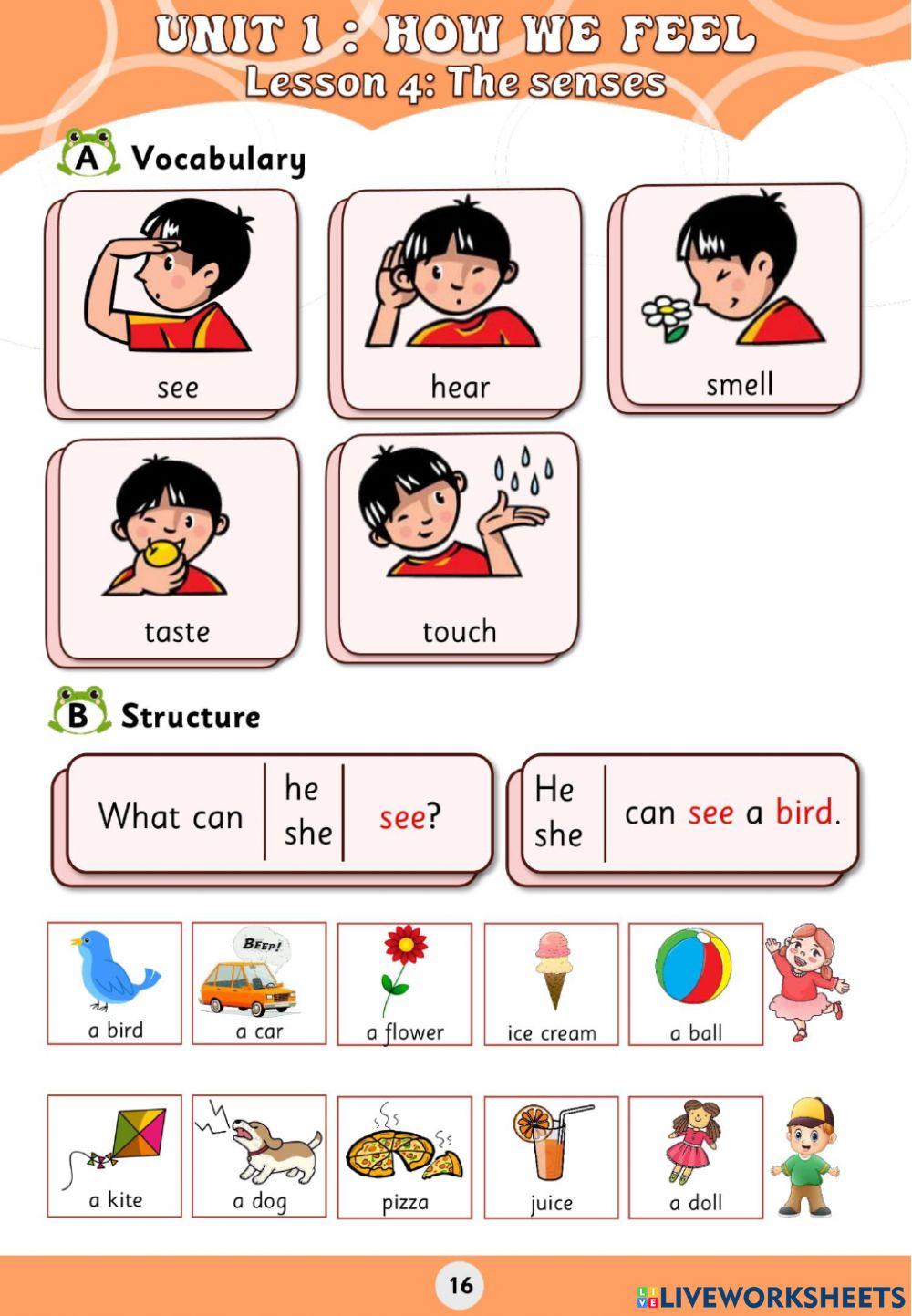 UNIT 1 : HOW WE FEEL
Lesson 4: The senses

A Vocabulary

see

hear

smell

taste

touch

B Structure

What can he she see?

He she can see a bird.

BEEP!

a bird

a car

a flower

ice cream

a ball

a kite

a dog

pizza

juice

a doll

16

LIVEWORKSHEETS